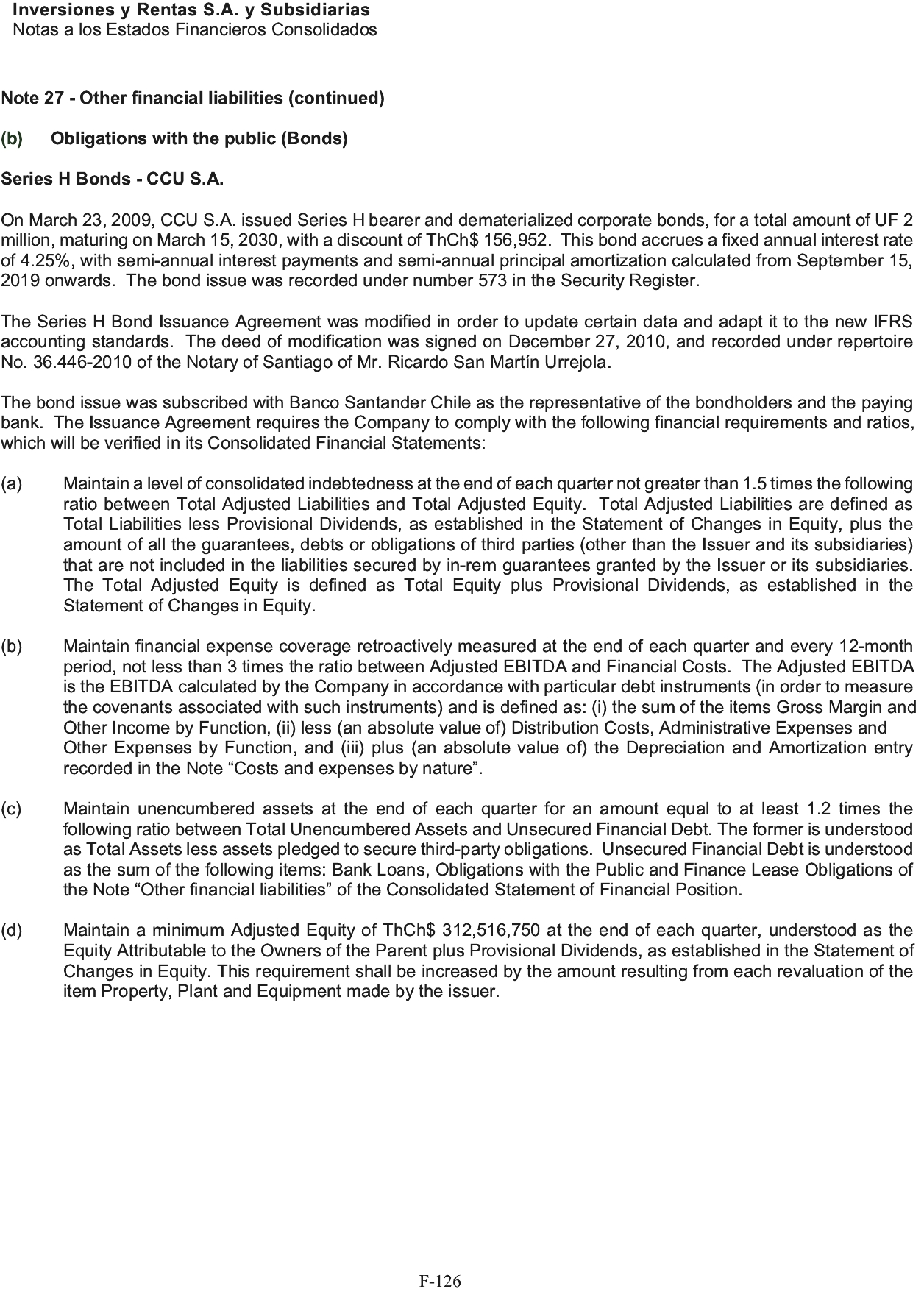 Inversiones y Rentas S.A. y Subsidiarias
Notas a los Estados Financieros Consolidados

Note 27 - Other financial liabilities (continued)

(b) Obligations with the public (Bonds)

Series H Bonds - CCU S.A.

On March 23, 2009, CCU S.A. issued Series H bearer and dematerialized corporate bonds, for a total amount of UF 2 million, maturing on March 15, 2030, with a discount of ThCh$ 156,952. This bond accrues a fixed annual interest rate of 4.25%, with semi-annual interest payments and semi-annual principal amortization calculated from September 15, 2019 onwards. The bond issue was recorded under number 573 in the Security Register.

The Series H Bond Issuance Agreement was modified in order to update certain data and adapt it to the new IFRS accounting standards. The deed of modification was signed on December 27, 2010, and recorded under repertoire No. 36.446-2010 of the Notary of Santiago of Mr. Ricardo San Martín Urrejola.

The bond issue was subscribed with Banco Santander Chile as the representative of the bondholders and the paying bank. The Issuance Agreement requires the Company to comply with the following financial requirements and ratios, which will be verified in its Consolidated Financial Statements:

(a) Maintain a level of consolidated indebtedness at the end of each quarter not greater than 1.5 times the following ratio between Total Adjusted Liabilities and Total Adjusted Equity. Total Adjusted Liabilities are defined as Total Liabilities less Provisional Dividends, as established in the Statement of Changes in Equity, plus the amount of all the guarantees, debts or obligations of third parties (other than the Issuer and its subsidiaries) that are not included in the liabilities secured by in-rem guarantees granted by the Issuer or its subsidiaries. The Total Adjusted Equity is defined as Total Equity plus Provisional Dividends, as established in the Statement of Changes in Equity.

(b) Maintain financial expense coverage retroactively measured at the end of each quarter and every 12-month period, not less than 3 times the ratio between Adjusted EBITDA and Financial Costs. The Adjusted EBITDA is the EBITDA calculated by the Company in accordance with particular debt instruments (in order to measure the covenants associated with such instruments) and is defined as: (i) the sum of the items Gross Margin and Other Income by Function, (ii) less (an absolute value of) Distribution Costs, Administrative Expenses and Other Expenses by Function, and (iii) plus (an absolute value of) the Depreciation and Amortization entry recorded in the Note “Costs and expenses by nature”.

(c) Maintain unencumbered assets at the end of each quarter for an amount equal to at least 1.2 times the following ratio between Total Unencumbered Assets and Unsecured Financial Debt. The former is understood as Total Assets less assets pledged to secure third-party obligations. Unsecured Financial Debt is understood as the sum of the following items: Bank Loans, Obligations with the Public and Finance Lease Obligations of the Note “Other financial liabilities” of the Consolidated Statement of Financial Position.

(d) Maintain a minimum Adjusted Equity of ThCh$ 312,516,750 at the end of each quarter, understood as the Equity Attributable to the Owners of the Parent plus Provisional Dividends, as established in the Statement of Changes in Equity. This requirement shall be increased by the amount resulting from each revaluation of the item Property, Plant and Equipment made by the issuer.

F-126